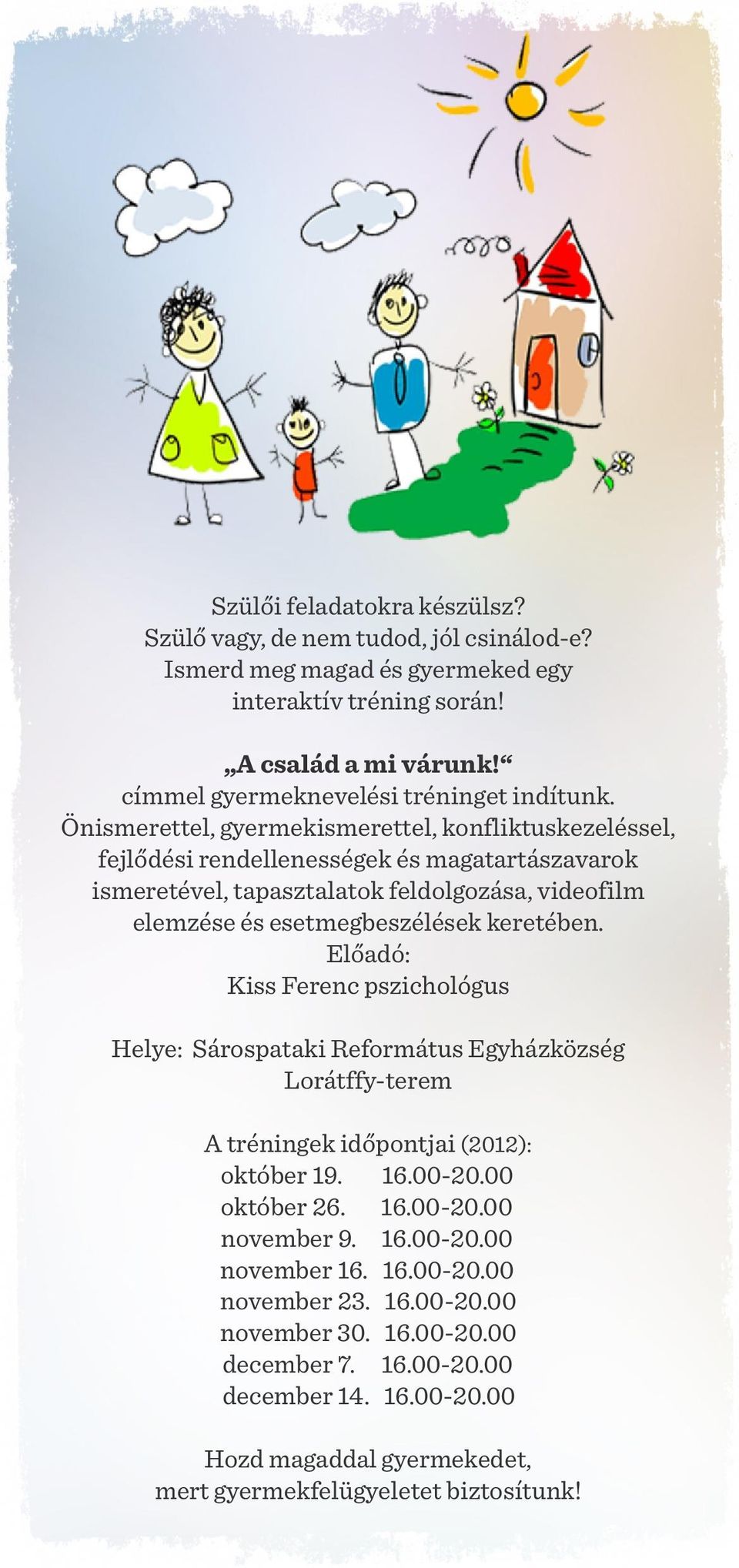 Szülői feladatokra készülsz?
Szülő vagy, de nem tudod, jól csinálod-e?
Ismerd meg magad és gyermeked egy interaktív tréning során!

„A család a mi várunk!“
címmel gyermeknevelési tréninget indítunk.
Önismerettel, gyermekismerettel, konfliktuskezeléssel, fejlődési rendellenességek és magatartászavarok ismeretével, tapasztalatok feldolgozása, videofilm elemzése és esetmegbeszélések keretében.
Előadó:
Kiss Ferenc pszichológus

Helye: Sárospataki Református Egyházközség
Lorátffy-terem

A tréningek időpontjai (2012):
október 19. 16.00-20.00
október 26. 16.00-20.00
november 9. 16.00-20.00
november 16. 16.00-20.00
november 23. 16.00-20.00
november 30. 16.00-20.00
december 7. 16.00-20.00
december 14. 16.00-20.00

Hozd magaddal gyermekedet,
mert gyermekfelügyeletet biztosítunk!